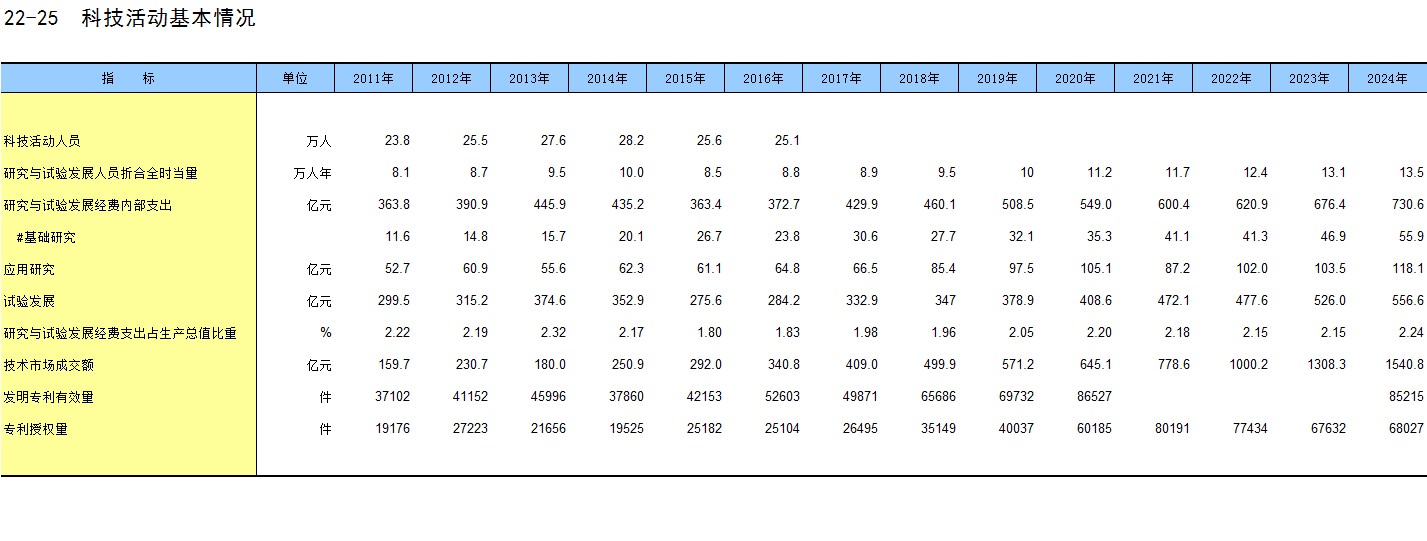 22-25　科技活动基本情况

| 指　标 | 单位 | 2011年 | 2012年 | 2013年 | 2014年 | 2015年 | 2016年 | 2017年 | 2018年 | 2019年 | 2020年 | 2021年 | 2022年 | 2023年 | 2024年 |
|---|---|---|---|---|---|---|---|---|---|---|---|---|---|---|---|
| 科技活动人员 | 万人 | 23.8 | 25.5 | 27.6 | 28.2 | 25.6 | 25.1 | | | | | | | | |
| 研究与试验发展人员折合全时当量 | 万人年 | 8.1 | 8.7 | 9.5 | 10.0 | 8.5 | 8.8 | 8.9 | 9.5 | 10 | 11.2 | 11.7 | 12.4 | 13.1 | 13.5 |
| 研究与试验发展经费内部支出 | 亿元 | 363.8 | 390.9 | 445.9 | 435.2 | 363.4 | 372.7 | 429.9 | 460.1 | 508.5 | 549.0 | 600.4 | 620.9 | 676.4 | 730.6 |
| #基础研究 | | 11.6 | 14.8 | 15.7 | 20.1 | 26.7 | 23.8 | 30.6 | 27.7 | 32.1 | 35.3 | 41.1 | 41.3 | 46.9 | 55.9 |
| 应用研究 | 亿元 | 52.7 | 60.9 | 55.6 | 62.3 | 61.1 | 64.8 | 66.5 | 85.4 | 97.5 | 105.1 | 87.2 | 102.0 | 103.5 | 118.1 |
| 试验发展 | 亿元 | 299.5 | 315.2 | 374.6 | 352.9 | 275.6 | 284.2 | 332.9 | 347 | 378.9 | 408.6 | 472.1 | 477.6 | 526.0 | 556.6 |
| 研究与试验发展经费支出占生产总值比重 | % | 2.22 | 2.19 | 2.32 | 2.17 | 1.80 | 1.83 | 1.98 | 1.96 | 2.05 | 2.20 | 2.18 | 2.15 | 2.15 | 2.24 |
| 技术市场成交额 | 亿元 | 159.7 | 230.7 | 180.0 | 250.9 | 292.0 | 340.8 | 409.0 | 499.9 | 571.2 | 645.1 | 778.6 | 1000.2 | 1308.3 | 1540.8 |
| 发明专利有效量 | 件 | 37102 | 41152 | 45996 | 37860 | 42153 | 52603 | 49871 | 65686 | 69732 | 86527 | | | | 85215 |
| 专利授权量 | 件 | 19176 | 27223 | 21656 | 19525 | 25182 | 25104 | 26495 | 35149 | 40037 | 60185 | 80191 | 77434 | 67632 | 68027 |